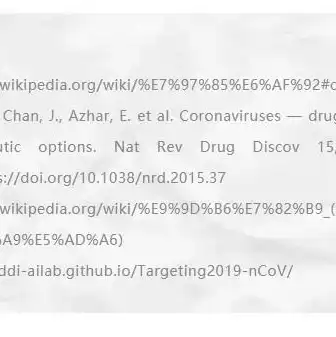 wikipedia.org/wiki/%E7%97%85%E6%AF%92#c

Chan, J., Azhar, E. et al. Coronaviruses — drug

utic options. Nat Rev Drug Discov 15,

s://doi.org/10.1038/nrd.2015.37

wikipedia.org/wiki/%E9%9D%B6%E7%82%B9_(

A9%E5%AD%A6)

ddi-ailab.github.io/Targeting2019-nCoV/